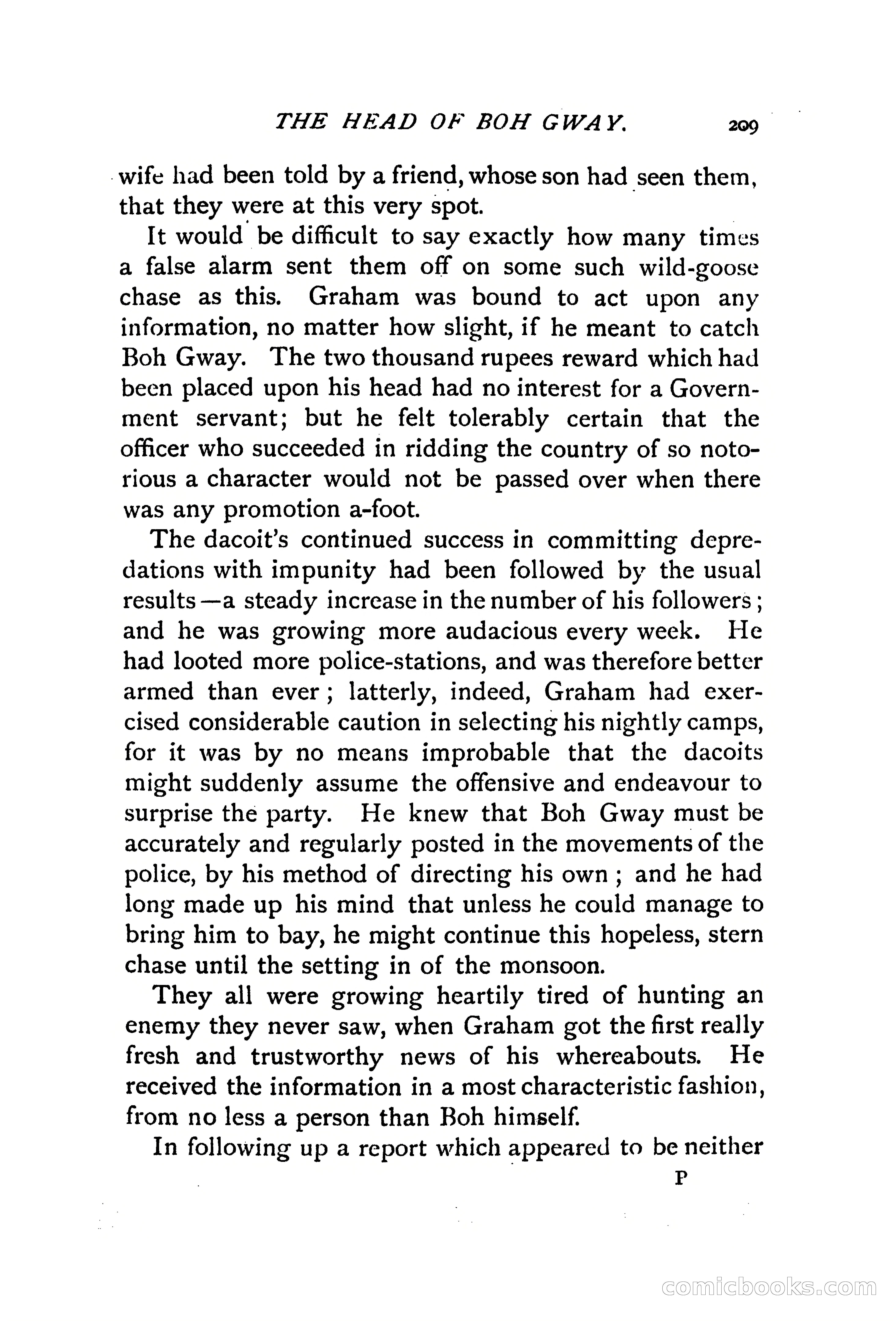 THE HEAD OF BOH GWAY. 209

wife had been told by a friend, whose son had seen them, that they were at this very spot.

It would be difficult to say exactly how many times a false alarm sent them off on some such wild-goose chase as this. Graham was bound to act upon any information, no matter how slight, if he meant to catch Boh Gway. The two thousand rupees reward which had been placed upon his head had no interest for a Government servant; but he felt tolerably certain that the officer who succeeded in ridding the country of so notorious a character would not be passed over when there was any promotion a-foot.

The dacoit's continued success in committing depredations with impunity had been followed by the usual results—a steady increase in the number of his followers; and he was growing more audacious every week. He had looted more police-stations, and was therefore better armed than ever; latterly, indeed, Graham had exercised considerable caution in selecting his nightly camps, for it was by no means improbable that the dacoits might suddenly assume the offensive and endeavour to surprise the party. He knew that Boh Gway must be accurately and regularly posted in the movements of the police, by his method of directing his own; and he had long made up his mind that unless he could manage to bring him to bay, he might continue this hopeless, stern chase until the setting in of the monsoon.

They all were growing heartily tired of hunting an enemy they never saw, when Graham got the first really fresh and trustworthy news of his whereabouts. He received the information in a most characteristic fashion, from no less a person than Boh himself.

In following up a report which appeared to be neither

P

comicbooks.com